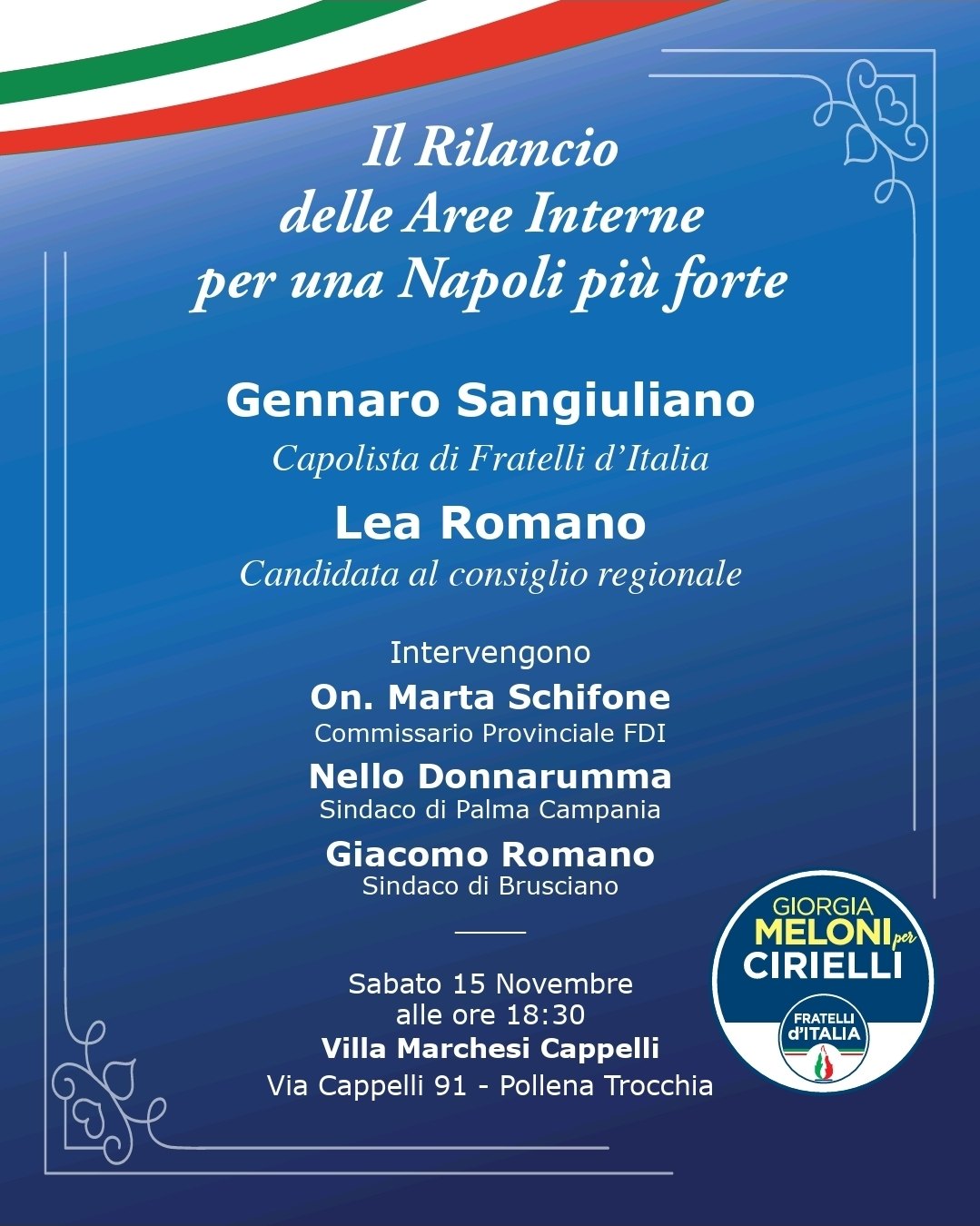 Il Rilancio
delle Aree Interne
per una Napoli più forte

Gennaro Sangiuliano
Capolista di Fratelli d'Italia

Lea Romano
Candidata al consiglio regionale

Intervengono
On. Marta Schifone
Commissario Provinciale FDI
Nello Donnarumma
Sindaco di Palma Campania
Giacomo Romano
Sindaco di Brusciano

Sabato 15 Novembre
alle ore 18:30
Villa Marchesi Cappelli
Via Cappelli 91 - Pollena Trocchia

GIORGIA
MELONI per
CIRIELLI
FRATELLI d'ITALIA